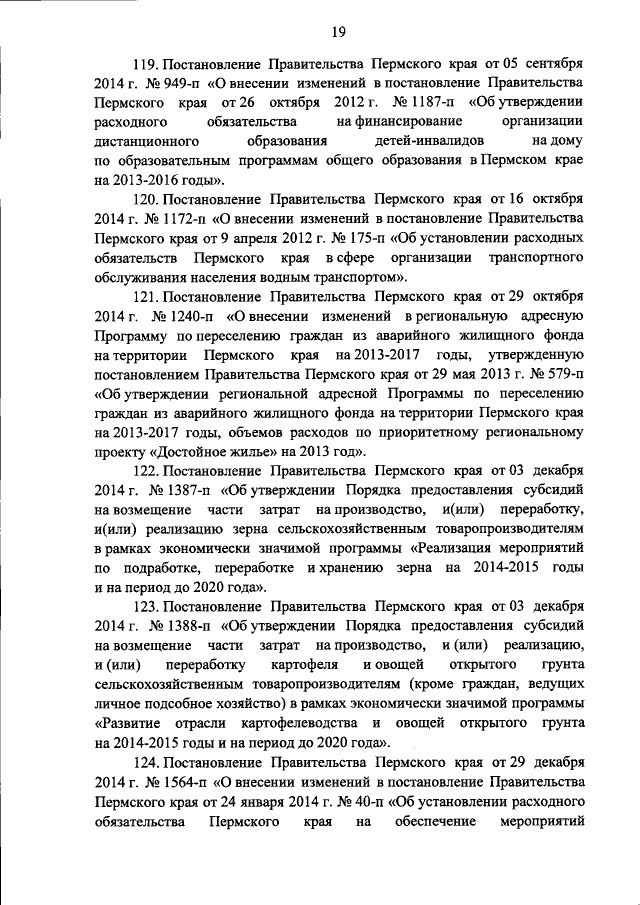 19

119. Постановление Правительства Пермского края от 05 сентября 2014 г. № 949-п «О внесении изменений в постановление Правительства Пермского края от 26 октября 2012 г. № 1187-п «Об утверждении расходного обязательства на финансирование организации дистанционного образования детей-инвалидов на дому по образовательным программам общего образования в Пермском крае на 2013-2016 годы».

120. Постановление Правительства Пермского края от 16 октября 2014 г. № 1172-п «О внесении изменений в постановление Правительства Пермского края от 9 апреля 2012 г. № 175-п «Об установлении расходных обязательств Пермского края в сфере организации транспортного обслуживания населения водным транспортом».

121. Постановление Правительства Пермского края от 29 октября 2014 г. № 1240-п «О внесении изменений в региональную адресную Программу по переселению граждан из аварийного жилищного фонда на территории Пермского края на 2013-2017 годы, утвержденную постановлением Правительства Пермского края от 29 мая 2013 г. № 579-п «Об утверждении региональной адресной Программы по переселению граждан из аварийного жилищного фонда на территории Пермского края на 2013-2017 годы, объемов расходов по приоритетному региональному проекту «Достойное жилье» на 2013 год».

122. Постановление Правительства Пермского края от 03 декабря 2014 г. № 1387-п «Об утверждении Порядка предоставления субсидий на возмещение части затрат на производство, и(или) переработку, и(или) реализацию зерна сельскохозяйственным товаропроизводителям в рамках экономически значимой программы «Реализация мероприятий по подработке, переработке и хранению зерна на 2014-2015 годы и на период до 2020 года».

123. Постановление Правительства Пермского края от 03 декабря 2014 г. № 1388-п «Об утверждении Порядка предоставления субсидий на возмещение части затрат на производство, и (или) реализацию, и (или) переработку картофеля и овощей открытого грунта сельскохозяйственным товаропроизводителям (кроме граждан, ведущих личное подсобное хозяйство) в рамках экономически значимой программы «Развитие отрасли картофелеводства и овощей открытого грунта на 2014-2015 годы и на период до 2020 года».

124. Постановление Правительства Пермского края от 29 декабря 2014 г. № 1564-п «О внесении изменений в постановление Правительства Пермского края от 24 января 2014 г. № 40-п «Об установлении расходного обязательства Пермского края на обеспечение мероприятий